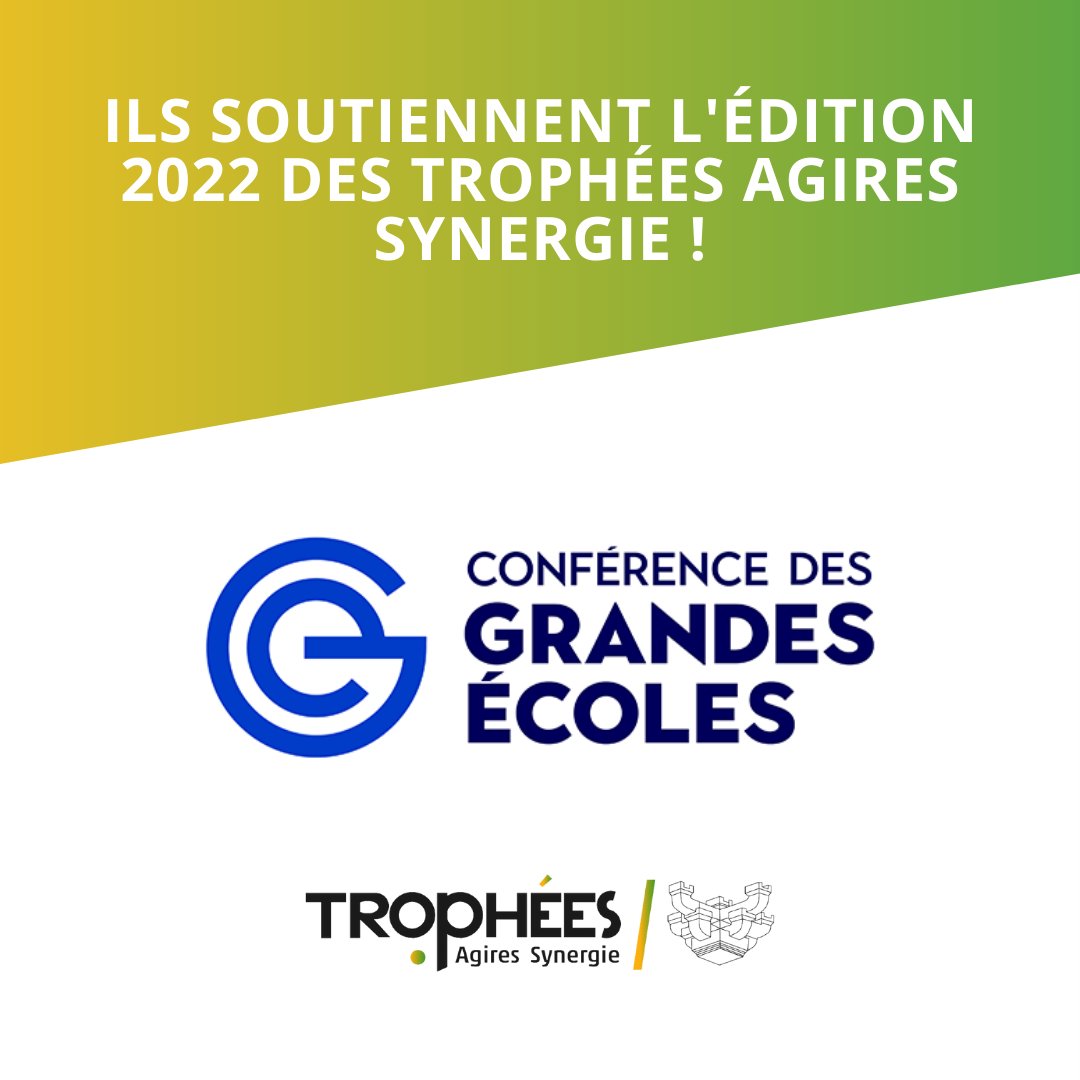 ILS SOUTIENNENT L'ÉDITION 2022 DES TROPHÉES AGIRES SYNERGIE !

CONFÉRENCE DES GRANDES ÉCOLES

TROPHÉES
Agires Synergie